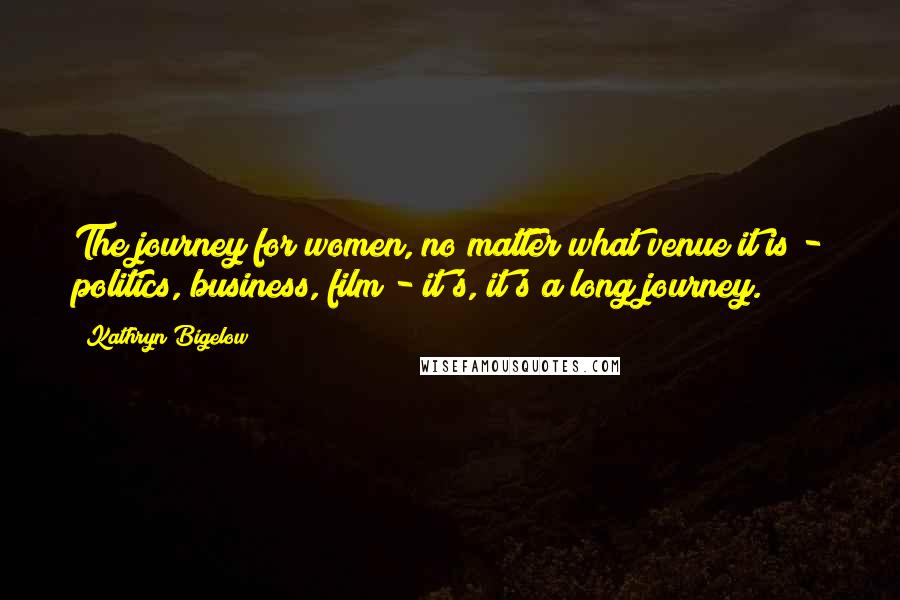 The journey for women, no matter what venue it is - politics, business, film - it's, it's a long journey.

Kathryn Bigelow

WISEFAMOUSQUOTES.COM